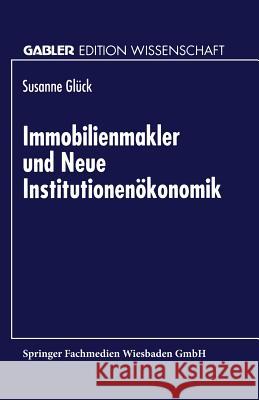 GABLER EDITION WISSENSCHAFT

Susanne Glück

Immobilienmakler und Neue Institutionenökonomik

Springer Fachmedien Wiesbaden GmbH

Kraina Książek